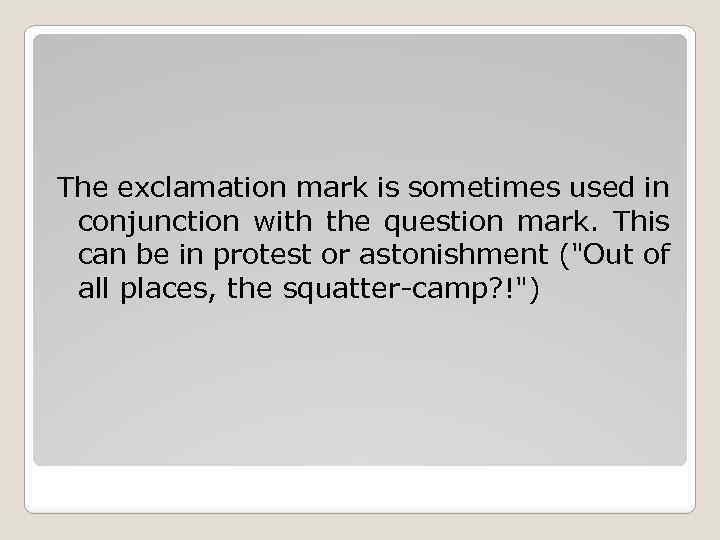 The exclamation mark is sometimes used in conjunction with the question mark. This can be in protest or astonishment ("Out of all places, the squatter-camp?!")